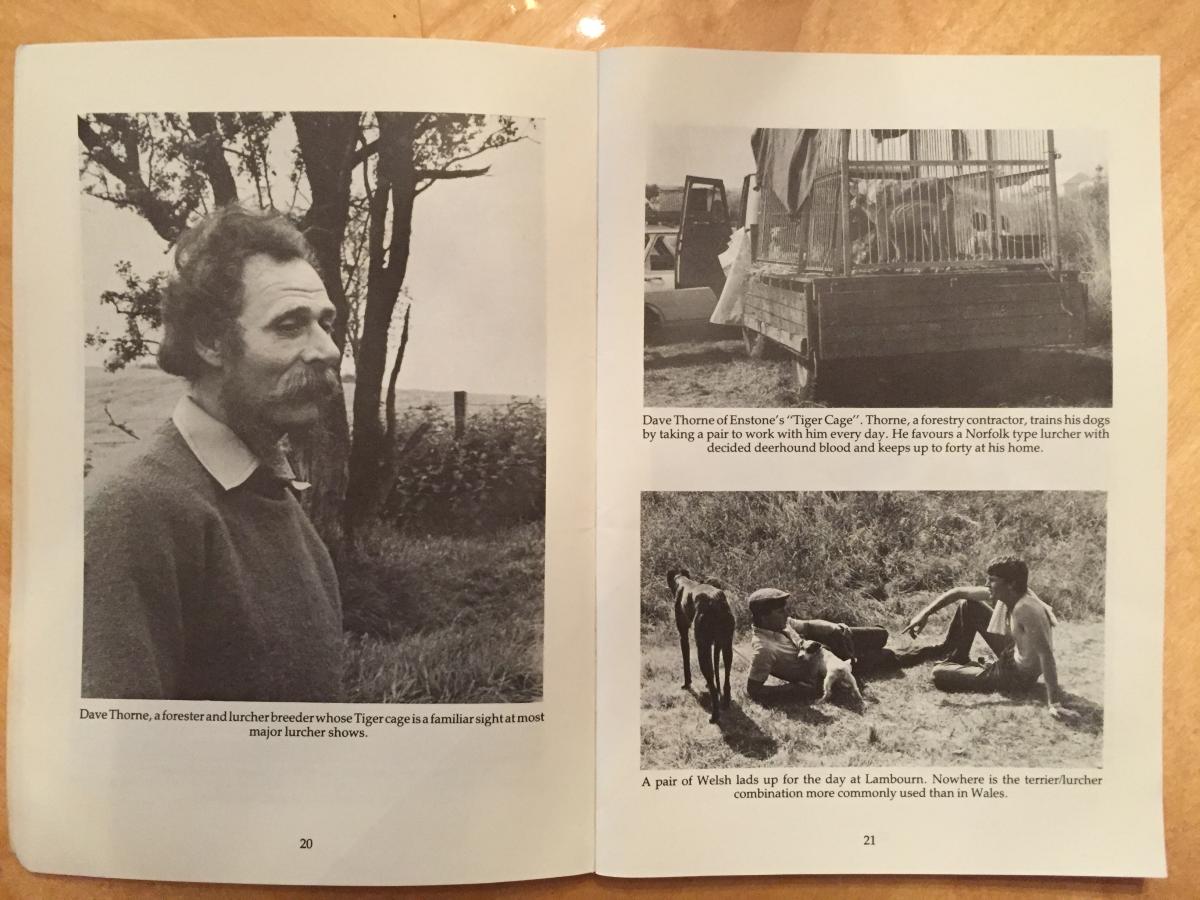 Dave Thorne, a forester and lurcher breeder whose Tiger cage is a familiar sight at most major lurcher shows.

20

Dave Thorne of Enstone's "Tiger Cage". Thorne, a forestry contractor, trains his dogs by taking a pair to work with him every day. He favours a Norfolk type lurcher with decided deerhound blood and keeps up to forty at his home.

A pair of Welsh lads up for the day at Lambourn. Nowhere is the terrier/lurcher combination more commonly used than in Wales.

21